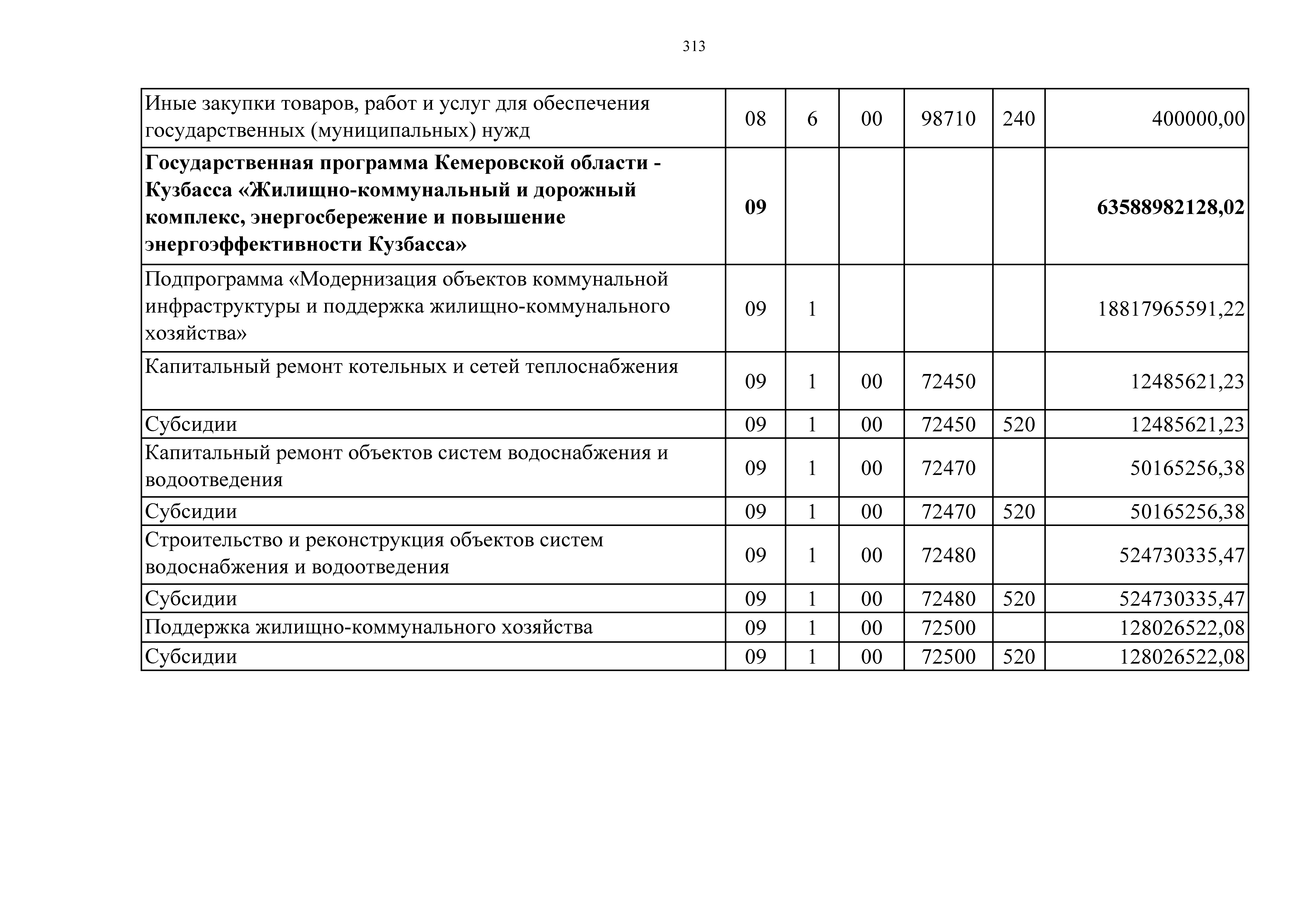 313

| | | | | | | |
|---|---|---|---|---|---|---|
| Иные закупки товаров, работ и услуг для обеспечения государственных (муниципальных) нужд | 08 | 6 | 00 | 98710 | 240 | 400000,00 |
| **Государственная программа Кемеровской области - Кузбасса «Жилищно-коммунальный и дорожный комплекс, энергосбережение и повышение энергоэффективности Кузбасса»** | **09** | | | | | **63588982128,02** |
| Подпрограмма «Модернизация объектов коммунальной инфраструктуры и поддержка жилищно-коммунального хозяйства» | 09 | 1 | | | | 18817965591,22 |
| Капитальный ремонт котельных и сетей теплоснабжения | 09 | 1 | 00 | 72450 | | 12485621,23 |
| Субсидии | 09 | 1 | 00 | 72450 | 520 | 12485621,23 |
| Капитальный ремонт объектов систем водоснабжения и водоотведения | 09 | 1 | 00 | 72470 | | 50165256,38 |
| Субсидии | 09 | 1 | 00 | 72470 | 520 | 50165256,38 |
| Строительство и реконструкция объектов систем водоснабжения и водоотведения | 09 | 1 | 00 | 72480 | | 524730335,47 |
| Субсидии | 09 | 1 | 00 | 72480 | 520 | 524730335,47 |
| Поддержка жилищно-коммунального хозяйства | 09 | 1 | 00 | 72500 | | 128026522,08 |
| Субсидии | 09 | 1 | 00 | 72500 | 520 | 128026522,08 |